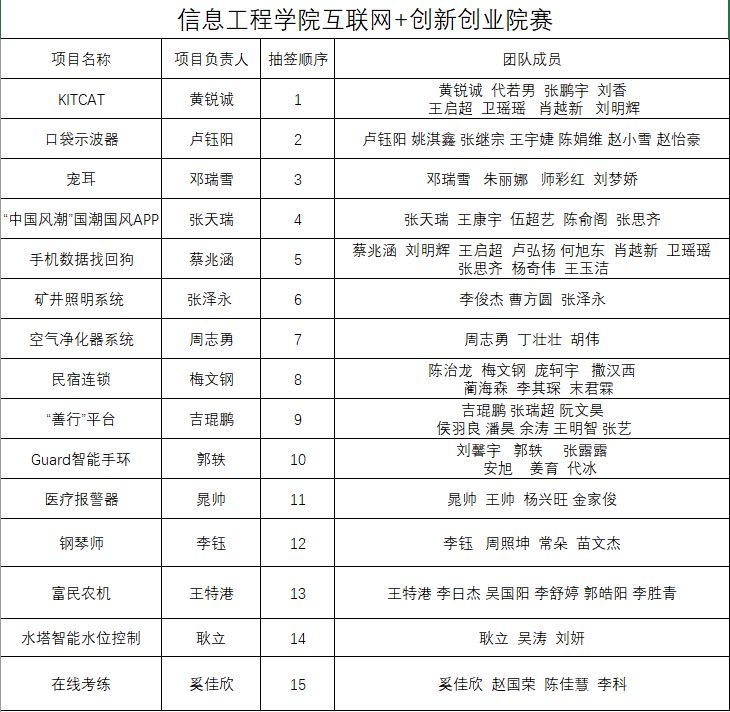 信息工程学院互联网+创新创业院赛

| 项目名称 | 项目负责人 | 抽签顺序 | 团队成员 |
|---|---|---|---|
| KITCAT | 黄锐诚 | 1 | 黄锐诚 代若男 张鹏宇 刘香 王启超 卫瑶瑶 肖越新 刘明辉 |
| 口袋示波器 | 卢钰阳 | 2 | 卢钰阳 姚淇鑫 张继宗 王宇婕 陈娟维 赵小雪 赵怡豪 |
| 宠耳 | 邓瑞雪 | 3 | 邓瑞雪 朱丽娜 师彩红 刘梦娇 |
| “中国风潮”国潮国风APP | 张天瑞 | 4 | 张天瑞 王康宇 伍超艺 陈俞阁 张思齐 |
| 手机数据找回狗 | 蔡兆涵 | 5 | 蔡兆涵 刘明辉 王启超 卢弘扬 何旭东 肖越新 卫瑶瑶 张思齐 杨奇伟 王玉洁 |
| 矿井照明系统 | 张泽永 | 6 | 李俊杰 曹方圆 张泽永 |
| 空气净化器系统 | 周志勇 | 7 | 周志勇 丁壮壮 胡伟 |
| 民宿连锁 | 梅文钢 | 8 | 陈治龙 梅文钢 庞轲宇 撒汉西 蔺海森 李其琛 末君霖 |
| “善行”平台 | 吉琨鹏 | 9 | 吉琨鹏 张瑞超 阮文昊 侯羽良 潘昊 余涛 王明智 张艺 |
| Guard智能手环 | 郭轶 | 10 | 刘馨宇 郭轶 张露露 安旭 姜育 代冰 |
| 医疗报警器 | 晁帅 | 11 | 晁帅 王帅 杨兴旺 金家俊 |
| 钢琴师 | 李钰 | 12 | 李钰 周照坤 常朵 苗文杰 |
| 富民农机 | 王特港 | 13 | 王特港 李日杰 吴国阳 李舒婷 郭皓阳 李胜青 |
| 水塔智能水位控制 | 耿立 | 14 | 耿立 吴涛 刘妍 |
| 在线考练 | 奚佳欣 | 15 | 奚佳欣 赵国荣 陈佳慧 李科 |